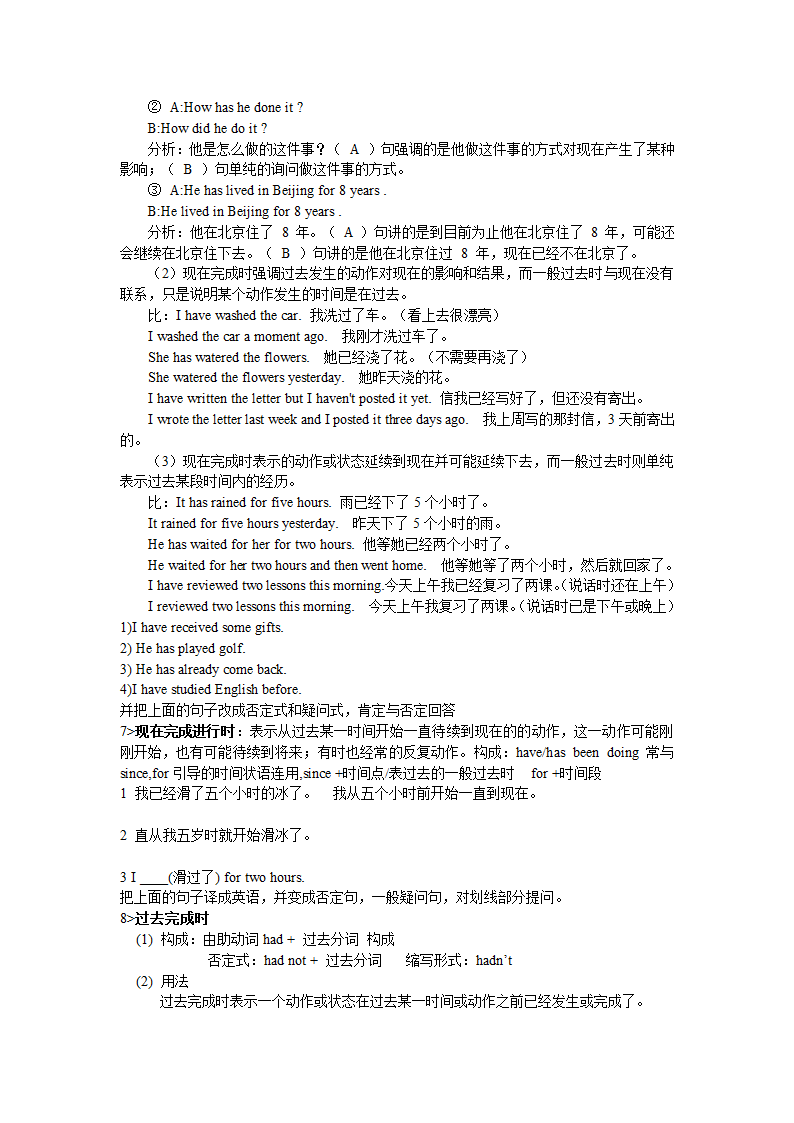 ② A:How has he done it ?

B:How did he do it ?

分析：他是怎么做的这件事？（ A ）句强调的是他做这件事的方式对现在产生了某种影响；（ B ）句单纯的询问做这件事的方式。

③ A:He has lived in Beijing for 8 years .

B:He lived in Beijing for 8 years .

分析：他在北京住了 8 年。（ A ）句讲的是到目前为止他在北京住了 8 年，可能还会继续在北京住下去。（ B ）句讲的是他在北京住过 8 年，现在已经不在北京了。

（2）现在完成时强调过去发生的动作对现在的影响和结果，而一般过去时与现在没有联系，只是说明某个动作发生的时间是在过去。

比：I have washed the car. 我洗过了车。（看上去很漂亮）

I washed the car a moment ago. 我刚才洗过车了。

She has watered the flowers. 她已经浇了花。（不需要再浇了）

She watered the flowers yesterday. 她昨天浇的花。

I have written the letter but I haven't posted it yet. 信我已经写好了，但还没有寄出。

I wrote the letter last week and I posted it three days ago. 我上周写的那封信，3 天前寄出的。

（3）现在完成时表示的动作或状态延续到现在并可能延续下去，而一般过去时则单纯表示过去某段时间内的经历。

比：It has rained for five hours. 雨已经下了 5 个小时了。

It rained for five hours yesterday. 昨天下了 5 个小时的雨。

He has waited for her for two hours. 他等她已经两个小时了。

He waited for her two hours and then went home. 他等她等了两个小时，然后就回家了。

I have reviewed two lessons this morning.今天上午我已经复习了两课。(说话时还在上午)

I reviewed two lessons this morning. 今天上午我复习了两课。(说话时已是下午或晚上)

1)I have received some gifts.
2) He has played golf.
3) He has already come back.
4)I have studied English before.
并把上面的句子改成否定式和疑问式，肯定与否定回答

7>现在完成进行时：表示从过去某一时间开始一直持续到现在的的动作，这一动作可能刚刚开始，也有可能持续到将来；有时也经常的反复动作。构成：have/has been doing 常与 since,for 引导的时间状语连用,since +时间点/表过去的一般过去时 for +时间段

1 我已经滑了五个小时的冰了。 我从五个小时前开始一直到现在。

2 直从我五岁时就开始滑冰了。

3 I ____(滑过了) for two hours.
把上面的句子译成英语，并变成否定句，一般疑问句，对划线部分提问。

8>过去完成时

(1) 构成：由助动词 had + 过去分词 构成
否定式：had not + 过去分词 缩写形式：hadn't

(2) 用法
过去完成时表示一个动作或状态在过去某一时间或动作之前已经发生或完成了。